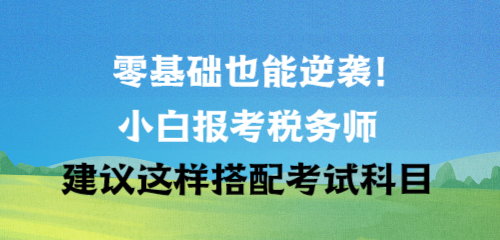 零基础也能逆袭!

小白报考税务师

建议这样搭配考试科目